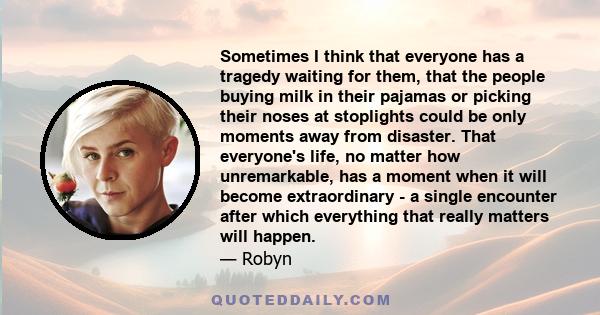 Sometimes I think that everyone has a tragedy waiting for them, that the people buying milk in their pajamas or picking their noses at stoplights could be only moments away from disaster. That everyone's life, no matter how unremarkable, has a moment when it will become extraordinary - a single encounter after which everything that really matters will happen.
— Robyn

QUOTEDDAILY.COM